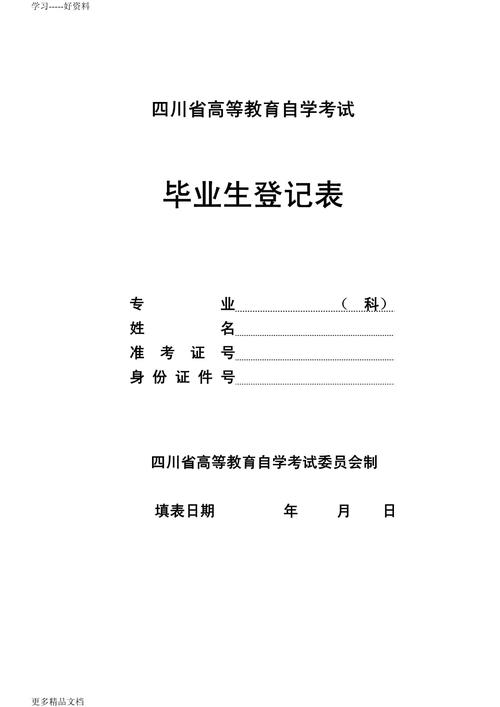 学习-----好资料

四川省高等教育自学考试

毕业生登记表

专　　　业　　　　　（　科）
姓　　　名
准 考 证 号
身 份 证 件 号

四川省高等教育自学考试委员会制

填表日期　　　　年　　月　　日

更多精品文档